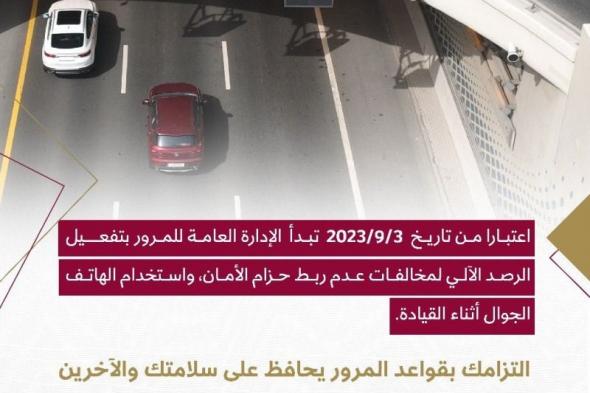 اعتبارا من تاريخ 2023/9/3 تبدأ الإدارة العامة للمرور بتفعيل الرصد الآلي لمخالفات عدم ربط حزام الأمان، واستخدام الهاتف الجوال أثناء القيادة.

التزامك بقواعد المرور يحافظ على سلامتك والآخرين